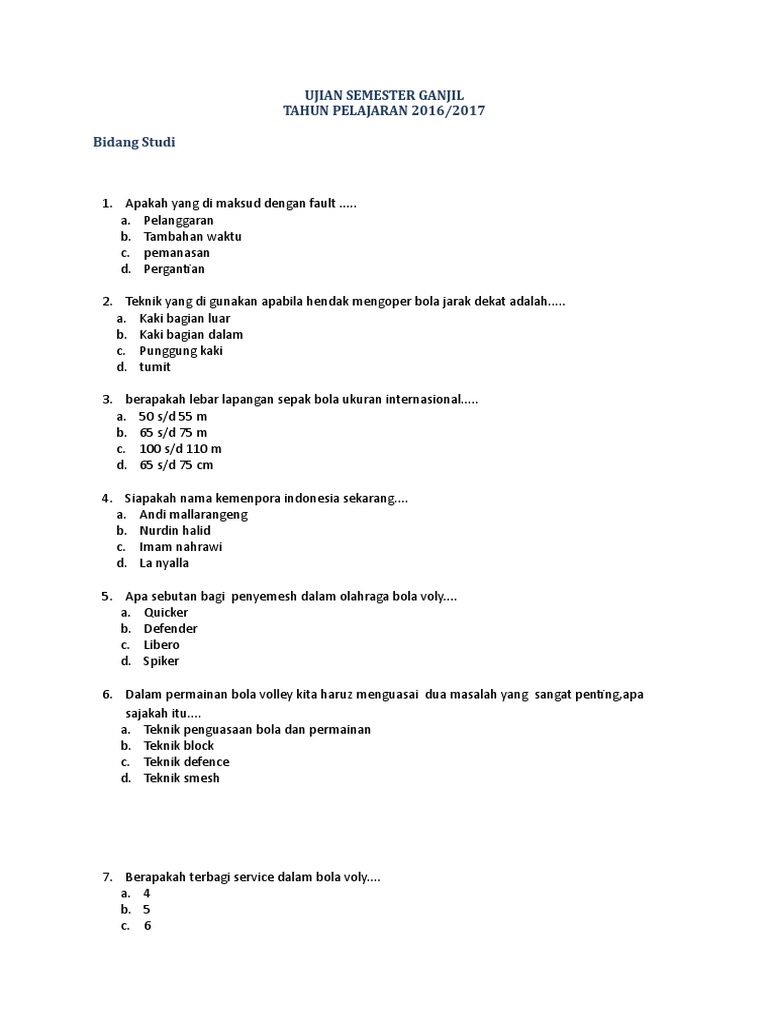 UJIAN SEMESTER GANJIL
TAHUN PELAJARAN 2016/2017

Bidang Studi

1. Apakah yang di maksud dengan fault .....
a. Pelanggaran
b. Tambahan waktu
c. pemanasan
d. Pergantian

2. Teknik yang di gunakan apabila hendak mengoper bola jarak dekat adalah.....
a. Kaki bagian luar
b. Kaki bagian dalam
c. Punggung kaki
d. tumit

3. berapakah lebar lapangan sepak bola ukuran internasional.....
a. 50 s/d 55 m
b. 65 s/d 75 m
c. 100 s/d 110 m
d. 65 s/d 75 cm

4. Siapakah nama kemenpora indonesia sekarang....
a. Andi mallarangeng
b. Nurdin halid
c. Imam nahrawi
d. La nyalla

5. Apa sebutan bagi penyemesh dalam olahraga bola voly....
a. Quicker
b. Defender
c. Libero
d. Spiker

6. Dalam permainan bola volley kita haruz menguasai dua masalah yang sangat penting,apa sajakah itu....
a. Teknik penguasaan bola dan permainan
b. Teknik block
c. Teknik defence
d. Teknik smesh

7. Berapakah terbagi service dalam bola voly....
a. 4
b. 5
c. 6